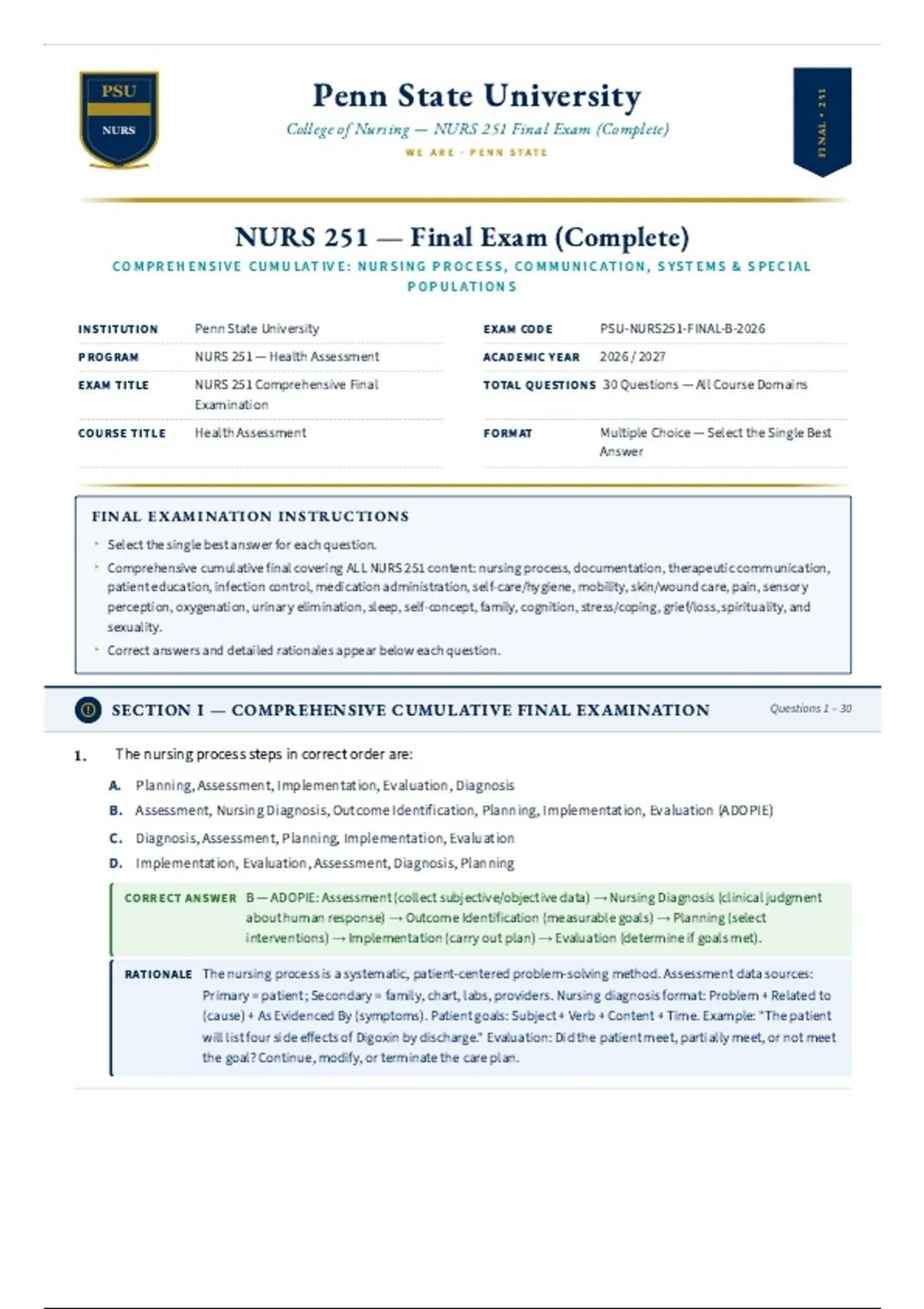 PSU
NURS

Penn State University

College of Nursing — NURS 251 Final Exam (Complete)

WE ARE · PENN STATE

FINAL • 251

NURS 251 — Final Exam (Complete)

COMPREHENSIVE CUMULATIVE: NURSING PROCESS, COMMUNICATION, SYSTEMS & SPECIAL POPULATIONS

INSTITUTION Penn State University
PROGRAM NURS 251 — Health Assessment
EXAM TITLE NURS 251 Comprehensive Final Examination
COURSE TITLE Health Assessment

EXAM CODE PSU-NURS251-FINAL-B-2026
ACADEMIC YEAR 2026 / 2027
TOTAL QUESTIONS 30 Questions — All Course Domains
FORMAT Multiple Choice — Select the Single Best Answer

FINAL EXAMINATION INSTRUCTIONS

• Select the single best answer for each question.
• Comprehensive cumulative final covering ALL NURS 251 content: nursing process, documentation, therapeutic communication, patient education, infection control, medication administration, self-care/hygiene, mobility, skin/wound care, pain, sensory perception, oxygenation, urinary elimination, sleep, self-concept, family, cognition, stress/coping, grief/loss, spirituality, and sexuality.
• Correct answers and detailed rationales appear below each question.

SECTION I — COMPREHENSIVE CUMULATIVE FINAL EXAMINATION

Questions 1 – 30

1. The nursing process steps in correct order are:

A. Planning, Assessment, Implementation, Evaluation, Diagnosis
B. Assessment, Nursing Diagnosis, Outcome Identification, Planning, Implementation, Evaluation (ADOPIE)
C. Diagnosis, Assessment, Planning, Implementation, Evaluation
D. Implementation, Evaluation, Assessment, Diagnosis, Planning

CORRECT ANSWER B — ADOPIE: Assessment (collect subjective/objective data) → Nursing Diagnosis (clinical judgment about human response) → Outcome Identification (measurable goals) → Planning (select interventions) → Implementation (carry out plan) → Evaluation (determine if goals met).

RATIONALE The nursing process is a systematic, patient-centered problem-solving method. Assessment data sources: Primary = patient; Secondary = family, chart, labs, providers. Nursing diagnosis format: Problem + Related to (cause) + As Evidenced By (symptoms). Patient goals: Subject + Verb + Content + Time. Example: "The patient will list four side effects of Digoxin by discharge." Evaluation: Did the patient meet, partially meet, or not meet the goal? Continue, modify, or terminate the care plan.